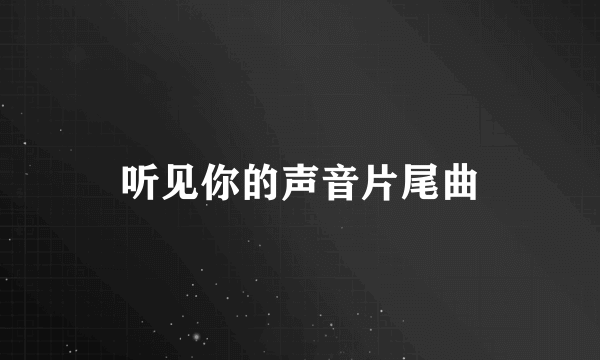 听见你的声音片尾曲